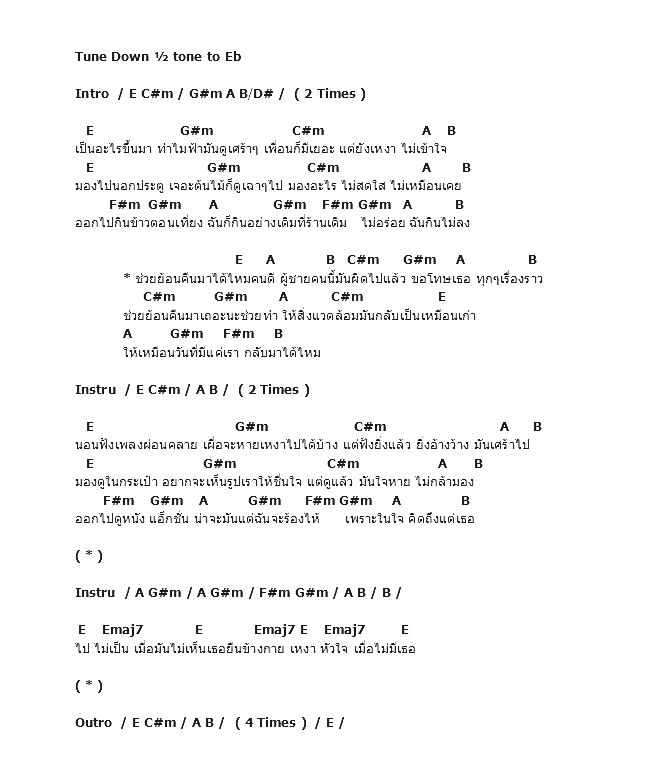 Tune Down ½ tone to Eb

Intro / E C#m / G#m A B/D# / ( 2 Times )

E G#m C#m A B
เป็นอะไรขึ้นมา ทำไมฟ้ามันดูเศร้าๆ เพื่อนก็มีเยอะ แต่ยังเหงา ไม่เข้าใจ
E G#m C#m A B
มองไปนอกประตู เจอะต้นไม้ก็ดูเฉาๆไป มองอะไร ไม่สดใส ไม่เหมือนเคย
F#m G#m A G#m F#m G#m A B
ออกไปกินข้าวตอนเที่ยง ฉันก็กินอย่างเดิมที่ร้านเดิม ไม่อร่อย ฉันกินไม่ลง

E A B C#m G#m A B
* ช่วยย้อนคืนมาได้ไหมคนดี ผู้ชายคนนี้มันผิดไปแล้ว ขอโทษเธอ ทุกๆเรื่องราว
C#m G#m A C#m E
ช่วยย้อนคืนมาเถอะนะช่วยทำ ให้สิ่งแวดล้อมมันกลับเป็นเหมือนเก่า
A G#m F#m B
ให้เหมือนวันที่มีแค่เรา กลับมาได้ไหม

Instru / E C#m / A B / ( 2 Times )

E G#m C#m A B
นอนฟังเพลงผ่อนคลาย เผื่อจะหายเหงาไปได้บ้าง แต่ฟังยิ่งแล้ว ยิ่งอ้างว้าง มันเศร้าไป
E G#m C#m A B
มองดูในกระเป๋า อยากจะเห็นรูปเราให้ชื่นใจ แต่ดูแล้ว มันใจหาย ไม่กล้ามอง
F#m G#m A G#m F#m G#m A B
ออกไปดูหนัง แอ็กชัน น่าจะมันแต่ฉันจะร้องไห้ เพราะในใจ คิดถึงแต่เธอ

( * )

Instru / A G#m / A G#m / F#m G#m / A B / B /

E Emaj7 E Emaj7 E Emaj7 E
ไป ไม่เป็น เมื่อมันไม่เห็นเธอยืนข้างกาย เหงา หัวใจ เมื่อไม่มีเธอ

( * )

Outro / E C#m / A B / ( 4 Times ) / E /